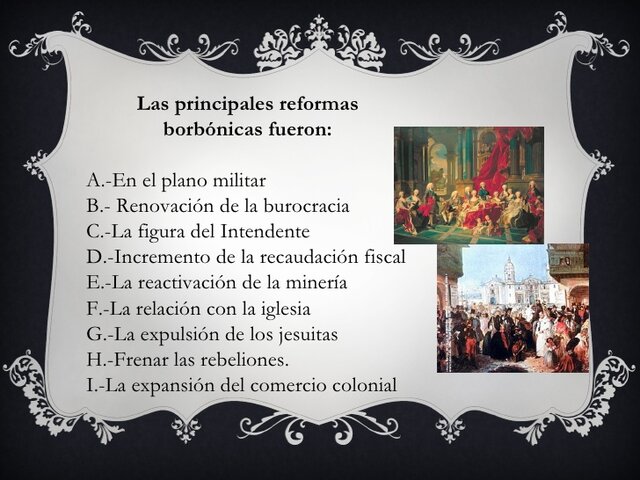 Las principales reformas borbónicas fueron:

A.-En el plano militar
B.- Renovación de la burocracia
C.-La figura del Intendente
D.-Incremento de la recaudación fiscal
E.-La reactivación de la minería
F.-La relación con la iglesia
G.-La expulsión de los jesuitas
H.-Frenar las rebeliones.
I.-La expansión del comercio colonial